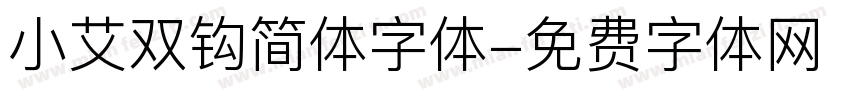 小艾双钩简体字体-免费字体网